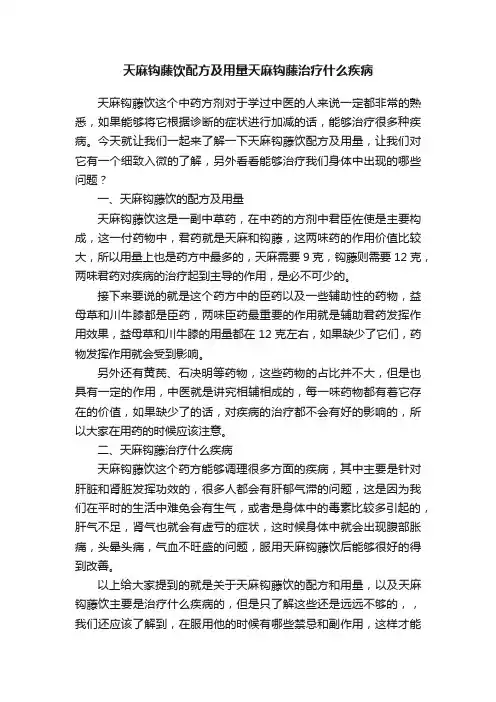 天麻钩藤饮配方及用量天麻钩藤治疗什么疾病

天麻钩藤饮这个中药方剂对于学过中医的人来说一定都非常的熟悉，如果能够将它根据诊断的症状进行加减的话，能够治疗很多种疾病。今天就让我们一起来了解一下天麻钩藤饮配方及用量，让我们对它有一个细致入微的了解，另外看看能够治疗我们身体中出现的哪些问题？

一、天麻钩藤饮的配方及用量

天麻钩藤饮这是一副中草药，在中药的方剂中君臣佐使是主要构成，这一付药物中，君药就是天麻和钩藤，这两味药的作用价值比较大，所以用量上也是药方中最多的，天麻需要 9 克，钩藤则需要 12 克，两味君药对疾病的治疗起到主导的作用，是必不可少的。

接下来要说的就是这个药方中的臣药以及一些辅助性的药物，益母草和川牛膝都是臣药，两味臣药最重要的作用就是辅助君药发挥作用效果，益母草和川牛膝的用量都在 12 克左右，如果缺少了它们，药物发挥作用就会受到影响。

另外还有黄芪、石决明等药物，这些药物的占比并不大，但是也具有一定的作用，中医就是讲究相辅相成的，每一味药物都有着它存在的价值，如果缺少了的话，对疾病的治疗都不会有好的影响的，所以大家在用药的时候应该注意。

二、天麻钩藤治疗什么疾病

天麻钩藤饮这个药方能够调理很多方面的疾病，其中主要是针对肝脏和肾脏发挥功效的，很多人都会有肝郁气滞的问题，这是因为我们在平时的生活中难免会有生气，或者是身体中的毒素比较多引起的，肝气不足，肾气也就会有虚亏的症状，这时候身体中就会出现腹部胀痛，头晕头痛，气血不旺盛的问题，服用天麻钩藤饮后能够很好的得到改善。

以上给大家提到的就是关于天麻钩藤饮的配方和用量，以及天麻钩藤饮主要是治疗什么疾病的，但是只了解这些还是远远不够的，，我们还应该了解到，在服用他的时候有哪些禁忌和副作用，这样才能